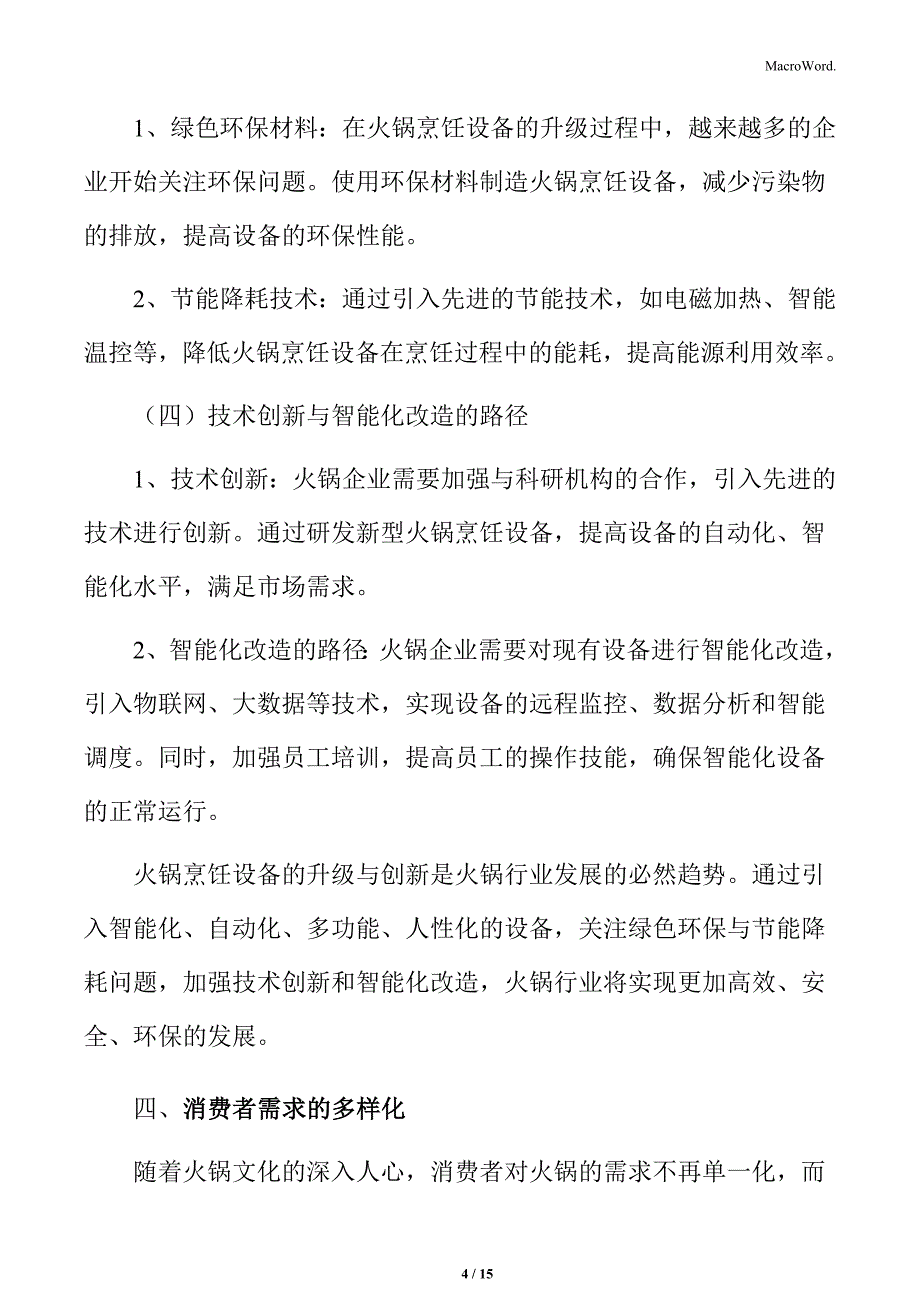 MacroWord.

1、绿色环保材料：在火锅烹饪设备的升级过程中，越来越多的企业开始关注环保问题。使用环保材料制造火锅烹饪设备，减少污染物的排放，提高设备的环保性能。

2、节能降耗技术：通过引入先进的节能技术，如电磁加热、智能温控等，降低火锅烹饪设备在烹饪过程中的能耗，提高能源利用效率。

（四）技术创新与智能化改造的路径

1、技术创新：火锅企业需要加强与科研机构的合作，引入先进的技术进行创新。通过研发新型火锅烹饪设备，提高设备的自动化、智能化水平，满足市场需求。

2、智能化改造的路径：火锅企业需要对现有设备进行智能化改造，引入物联网、大数据等技术，实现设备的远程监控、数据分析和智能调度。同时，加强员工培训，提高员工的操作技能，确保智能化设备的正常运行。

火锅烹饪设备的升级与创新是火锅行业发展的必然趋势。通过引入智能化、自动化、多功能、人性化的设备，关注绿色环保与节能降耗问题，加强技术创新和智能化改造，火锅行业将实现更加高效、安全、环保的发展。

四、消费者需求的多样化

随着火锅文化的深入人心，消费者对火锅的需求不再单一化，而

4 / 15